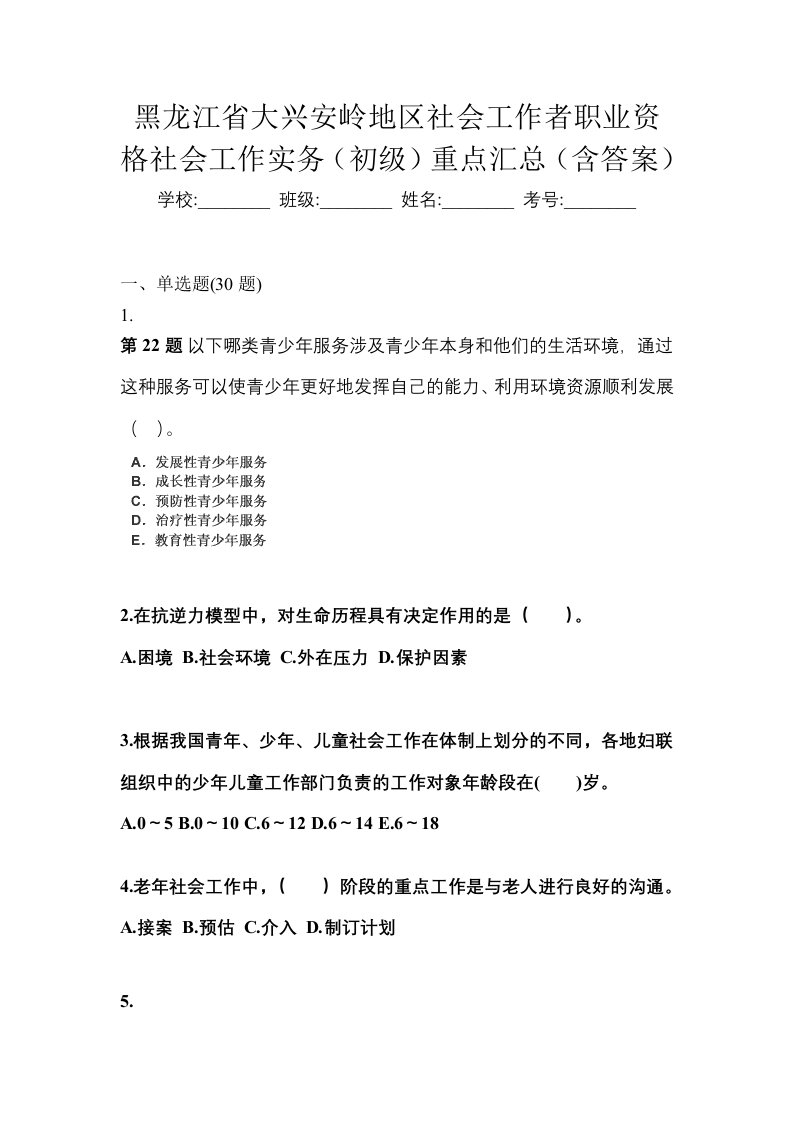 黑龙江省大兴安岭地区社会工作者职业资格社会工作实务（初级）重点汇总（含答案）

学校:________ 班级:________ 姓名:________ 考号:________

一、单选题(30 题)

1.

第 22 题 以下哪类青少年服务涉及青少年本身和他们的生活环境，通过这种服务可以使青少年更好地发挥自己的能力、利用环境资源顺利发展（ ）。

A．发展性青少年服务
B．成长性青少年服务
C．预防性青少年服务
D．治疗性青少年服务
E．教育性青少年服务

2.在抗逆力模型中，对生命历程具有决定作用的是（ ）。

A.困境 B.社会环境 C.外在压力 D.保护因素

3.根据我国青年、少年、儿童社会工作在体制上划分的不同，各地妇联组织中的少年儿童工作部门负责的工作对象年龄段在( )岁。

A.0～5 B.0～10 C.6～12 D.6～14 E.6～18

4.老年社会工作中，（ ）阶段的重点工作是与老人进行良好的沟通。

A.接案 B.预估 C.介入 D.制订计划

5.